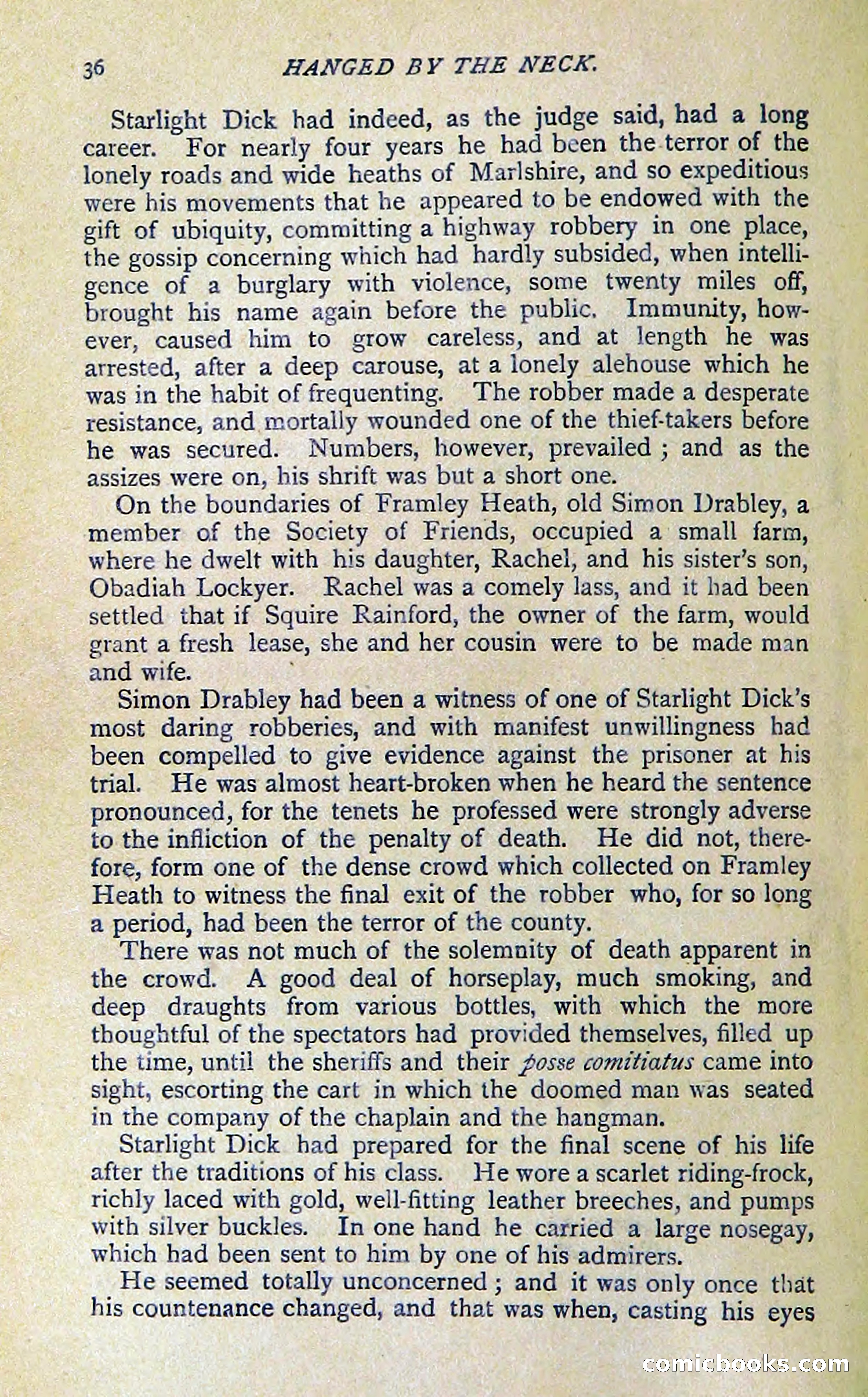 36 HANGED BY THE NECK.

Starlight Dick had indeed, as the judge said, had a long career. For nearly four years he had been the terror of the lonely roads and wide heaths of Marlshire, and so expeditious were his movements that he appeared to be endowed with the gift of ubiquity, committing a highway robbery in one place, the gossip concerning which had hardly subsided, when intelligence of a burglary with violence, some twenty miles off, brought his name again before the public. Immunity, however, caused him to grow careless, and at length he was arrested, after a deep carouse, at a lonely alehouse which he was in the habit of frequenting. The robber made a desperate resistance, and mortally wounded one of the thief-takers before he was secured. Numbers, however, prevailed; and as the assizes were on, his shrift was but a short one.

On the boundaries of Framley Heath, old Simon Drabley, a member of the Society of Friends, occupied a small farm, where he dwelt with his daughter, Rachel, and his sister's son, Obadiah Lockyer. Rachel was a comely lass, and it had been settled that if Squire Rainford, the owner of the farm, would grant a fresh lease, she and her cousin were to be made man and wife.

Simon Drabley had been a witness of one of Starlight Dick's most daring robberies, and with manifest unwillingness had been compelled to give evidence against the prisoner at his trial. He was almost heart-broken when he heard the sentence pronounced, for the tenets he professed were strongly adverse to the infliction of the penalty of death. He did not, therefore, form one of the dense crowd which collected on Framley Heath to witness the final exit of the robber who, for so long a period, had been the terror of the county.

There was not much of the solemnity of death apparent in the crowd. A good deal of horseplay, much smoking, and deep draughts from various bottles, with which the more thoughtful of the spectators had provided themselves, filled up the time, until the sheriffs and their posse comitiatus came into sight, escorting the cart in which the doomed man was seated in the company of the chaplain and the hangman.

Starlight Dick had prepared for the final scene of his life after the traditions of his class. He wore a scarlet riding-frock, richly laced with gold, well-fitting leather breeches, and pumps with silver buckles. In one hand he carried a large nosegay, which had been sent to him by one of his admirers.

He seemed totally unconcerned; and it was only once that his countenance changed, and that was when, casting his eyes

comicbooks.com